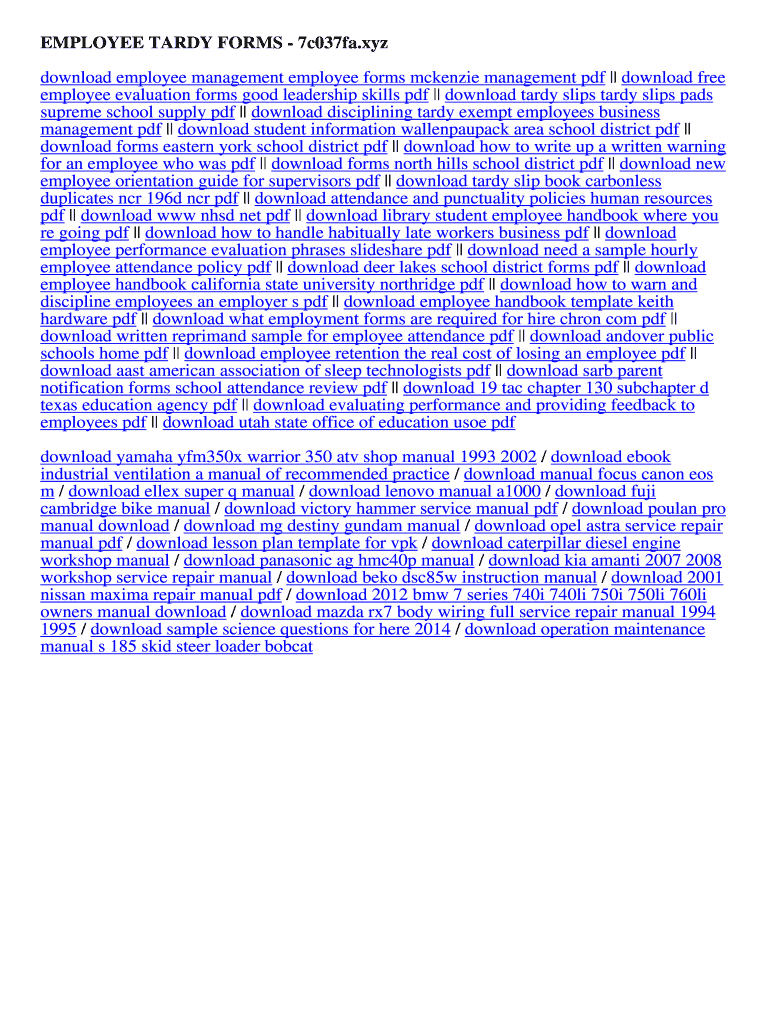 EMPLOYEE TARDY FORMS - 7c037fa.xyz

download employee management employee forms mckenzie management pdf || download free employee evaluation forms good leadership skills pdf || download tardy slips tardy slips pads supreme school supply pdf || download disciplining tardy exempt employees business management pdf || download student information wallenpaupack area school district pdf || download forms eastern york school district pdf || download how to write up a written warning for an employee who was pdf || download forms north hills school district pdf || download new employee orientation guide for supervisors pdf || download tardy slip book carbonless duplicates ncr 196d ncr pdf || download attendance and punctuality policies human resources pdf || download www nhsd net pdf || download library student employee handbook where you re going pdf || download how to handle habitually late workers business pdf || download employee performance evaluation phrases slideshare pdf || download need a sample hourly employee attendance policy pdf || download deer lakes school district forms pdf || download employee handbook california state university northridge pdf || download how to warn and discipline employees an employer s pdf || download employee handbook template keith hardware pdf || download what employment forms are required for hire chron com pdf || download written reprimand sample for employee attendance pdf || download andover public schools home pdf || download employee retention the real cost of losing an employee pdf || download aast american association of sleep technologists pdf || download sarb parent notification forms school attendance review pdf || download 19 tac chapter 130 subchapter d texas education agency pdf || download evaluating performance and providing feedback to employees pdf || download utah state office of education usoe pdf

download yamaha yfm350x warrior 350 atv shop manual 1993 2002 / download ebook industrial ventilation a manual of recommended practice / download manual focus canon eos m / download ellex super q manual / download lenovo manual a1000 / download fuji cambridge bike manual / download victory hammer service manual pdf / download poulan pro manual download / download mg destiny gundam manual / download opel astra service repair manual pdf / download lesson plan template for vpk / download caterpillar diesel engine workshop manual / download panasonic ag hmc40p manual / download kia amanti 2007 2008 workshop service repair manual / download beko dsc85w instruction manual / download 2001 nissan maxima repair manual pdf / download 2012 bmw 7 series 740i 740li 750i 750li 760li owners manual download / download mazda rx7 body wiring full service repair manual 1994 1995 / download sample science questions for here 2014 / download operation maintenance manual s 185 skid steer loader bobcat